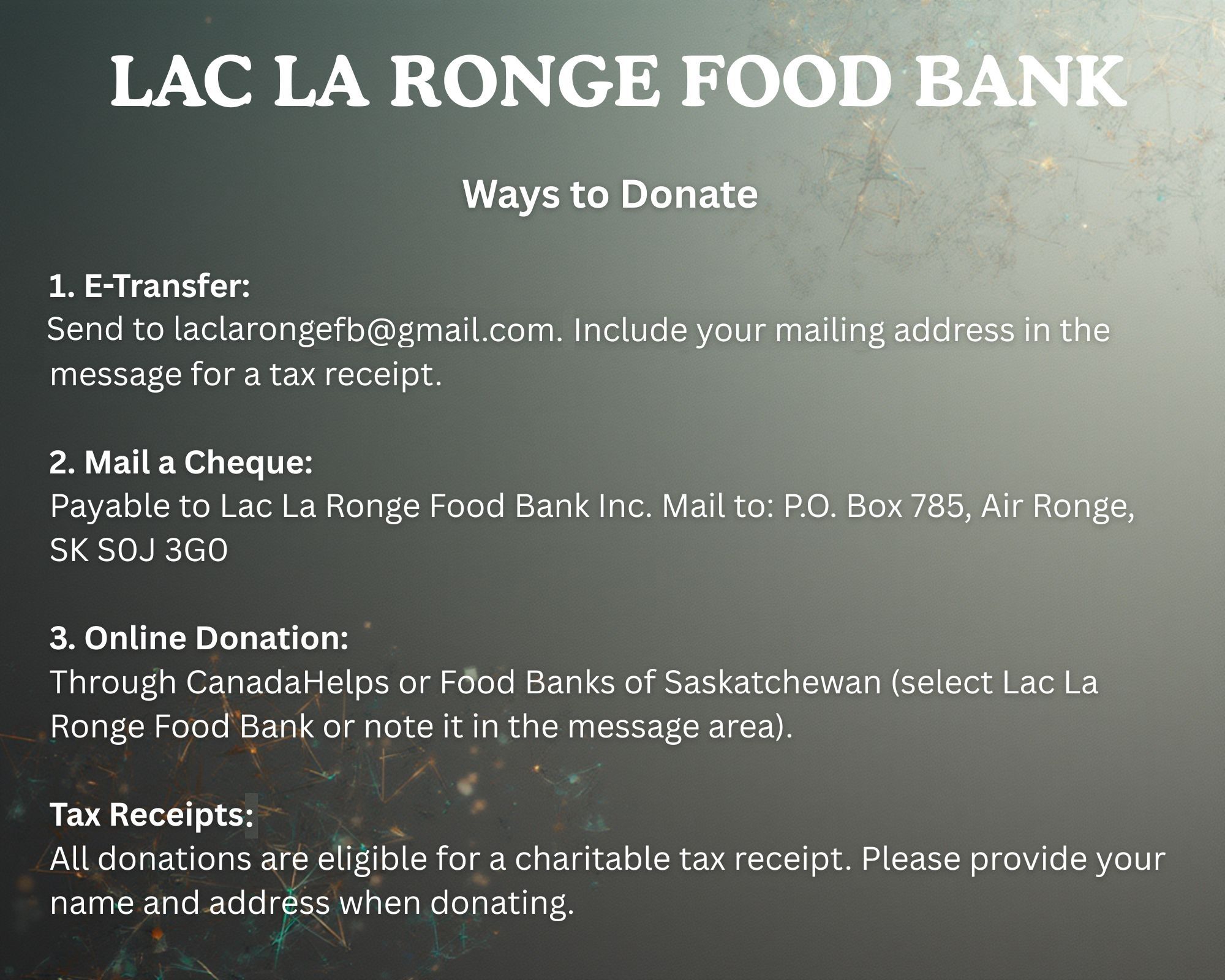 LAC LA RONGE FOOD BANK

Ways to Donate

1. E-Transfer:
Send to laclarongefb@gmail.com. Include your mailing address in the message for a tax receipt.

2. Mail a Cheque:
Payable to Lac La Ronge Food Bank Inc. Mail to: P.O. Box 785, Air Ronge, SK S0J 3G0

3. Online Donation:
Through CanadaHelps or Food Banks of Saskatchewan (select Lac La Ronge Food Bank or note it in the message area).

Tax Receipts:
All donations are eligible for a charitable tax receipt. Please provide your name and address when donating.